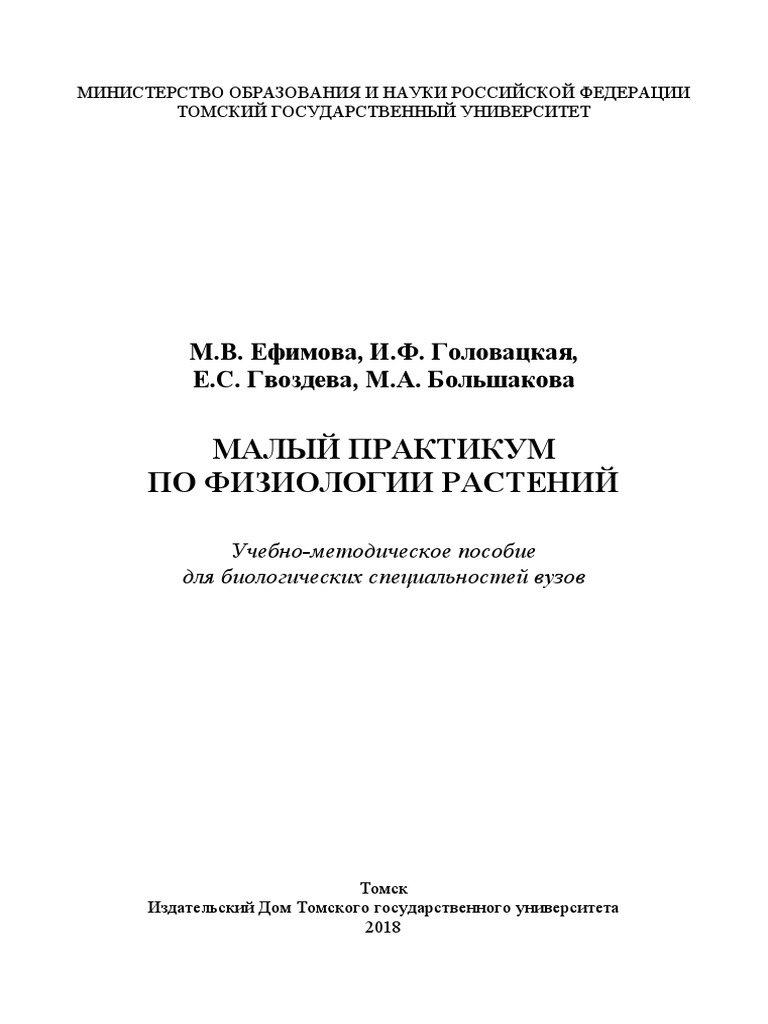 МИНИСТЕРСТВО ОБРАЗОВАНИЯ И НАУКИ РОССИЙСКОЙ ФЕДЕРАЦИИ
ТОМСКИЙ ГОСУДАРСТВЕННЫЙ УНИВЕРСИТЕТ

М.В. Ефимова, И.Ф. Головацкая,
Е.С. Гвоздева, М.А. Большакова

МАЛЫЙ ПРАКТИКУМ
ПО ФИЗИОЛОГИИ РАСТЕНИЙ

Учебно-методическое пособие
для биологических специальностей вузов

Томск
Издательский Дом Томского государственного университета
2018